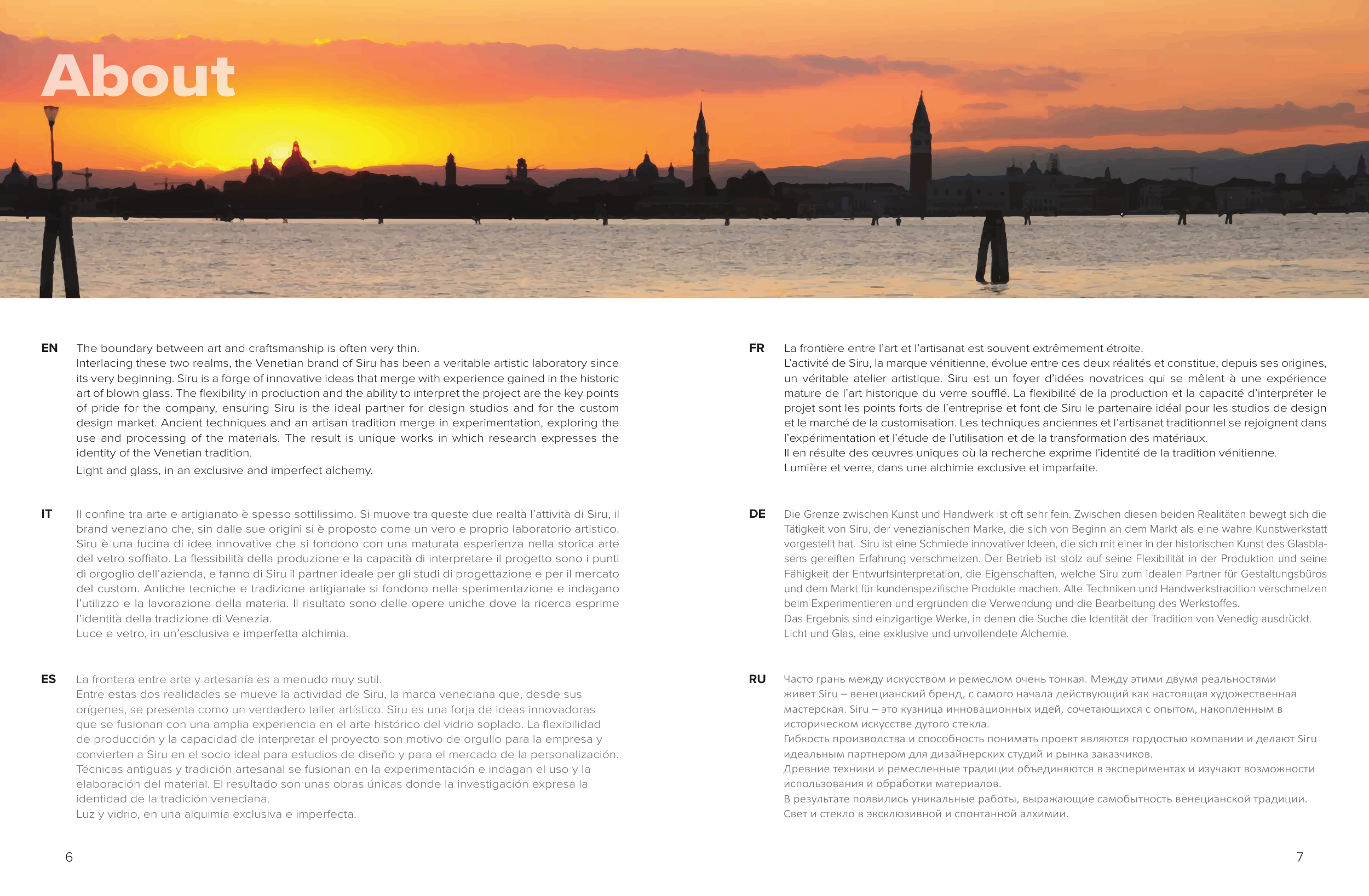 About

EN The boundary between art and craftsmanship is often very thin.
Interlacing these two realms, the Venetian brand of Siru has been a veritable artistic laboratory since its very beginning. Siru is a forge of innovative ideas that merge with experience gained in the historic art of blown glass. The flexibility in production and the ability to interpret the project are the key points of pride for the company, ensuring Siru is the ideal partner for design studios and for the custom design market. Ancient techniques and an artisan tradition merge in experimentation, exploring the use and processing of the materials. The result is unique works in which research expresses the identity of the Venetian tradition.
Light and glass, in an exclusive and imperfect alchemy.

IT Il confine tra arte e artigianato è spesso sottilissimo. Si muove tra queste due realtà l'attività di Siru, il brand veneziano che, sin dalle sue origini si è proposto come un vero e proprio laboratorio artistico. Siru è una fucina di idee innovative che si fondono con una maturata esperienza nella storica arte del vetro soffiato. La flessibilità della produzione e la capacità di interpretare il progetto sono i punti di orgoglio dell'azienda, e fanno di Siru il partner ideale per gli studi di progettazione e per il mercato del custom. Antiche tecniche e tradizione artigianale si fondono nella sperimentazione e indagano l'utilizzo e la lavorazione della materia. Il risultato sono delle opere uniche dove la ricerca esprime l'identità della tradizione di Venezia.
Luce e vetro, in un'esclusiva e imperfetta alchimia.

ES La frontera entre arte y artesanía es a menudo muy sutil.
Entre estas dos realidades se mueve la actividad de Siru, la marca veneciana que, desde sus orígenes, se presenta como un verdadero taller artístico. Siru es una forja de ideas innovadoras que se fusionan con una amplia experiencia en el arte histórico del vidrio soplado. La flexibilidad de producción y la capacidad de interpretar el proyecto son motivo de orgullo para la empresa y convierten a Siru en el socio ideal para estudios de diseño y para el mercado de la personalización. Técnicas antiguas y tradición artesanal se fusionan en la experimentación e indagan el uso y la elaboración del material. El resultado son unas obras únicas donde la investigación expresa la identidad de la tradición veneciana.
Luz y vidrio, en una alquimia exclusiva e imperfecta.

6

FR La frontière entre l'art et l'artisanat est souvent extrêmement étroite.
L'activité de Siru, la marque vénitienne, évolue entre ces deux réalités et constitue, depuis ses origines, un véritable atelier artistique. Siru est un foyer d'idées novatrices qui se mêlent à une expérience mature de l'art historique du verre soufflé. La flexibilité de la production et la capacité d'interpréter le projet sont les points forts de l'entreprise et font de Siru le partenaire idéal pour les studios de design et le marché de la customisation. Les techniques anciennes et l'artisanat traditionnel se rejoignent dans l'expérimentation et l'étude de l'utilisation et de la transformation des matériaux.
Il en résulte des œuvres uniques où la recherche exprime l'identité de la tradition vénitienne.
Lumière et verre, dans une alchimie exclusive et imparfaite.

DE Die Grenze zwischen Kunst und Handwerk ist oft sehr fein. Zwischen diesen beiden Realitäten bewegt sich die Tätigkeit von Siru, der venezianischen Marke, die sich von Beginn an dem Markt als eine wahre Kunstwerkstatt vorgestellt hat. Siru ist eine Schmiede innovativer Ideen, die sich mit einer in der historischen Kunst des Glasblasens gereiften Erfahrung verschmelzen. Der Betrieb ist stolz auf seine Flexibilität in der Produktion und seine Fähigkeit der Entwurfsinterpretation, die Eigenschaften, welche Siru zum idealen Partner für Gestaltungsbüros und dem Markt für kundenspezifische Produkte machen. Alte Techniken und Handwerkstradition verschmelzen beim Experimentieren und ergründen die Verwendung und die Bearbeitung des Werkstoffes.
Das Ergebnis sind einzigartige Werke, in denen die Suche die Identität der Tradition von Venedig ausdrückt.
Licht und Glas, eine exklusive und unvollendete Alchemie.

RU Часто грань между искусством и ремеслом очень тонкая. Между этими двумя реальностями живет Siru – венецианский бренд, с самого начала действующий как настоящая художественная мастерская. Siru – это кузница инновационных идей, сочетающихся с опытом, накопленным в историческом искусстве дутого стекла.
Гибкость производства и способность понимать проект являются гордостью компании и делают Siru идеальным партнером для дизайнерских студий и рынка заказчиков.
Древние техники и ремесленные традиции объединяются в экспериментах и изучают возможности использования и обработки материалов.
В результате появились уникальные работы, выражающие самобытность венецианской традиции.
Свет и стекло в эксклюзивной и спонтанной алхимии.

7